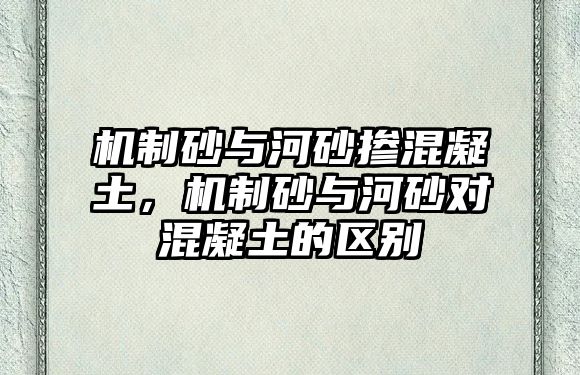 机制砂与河砂掺混凝土，机制砂与河砂对混凝土的区别